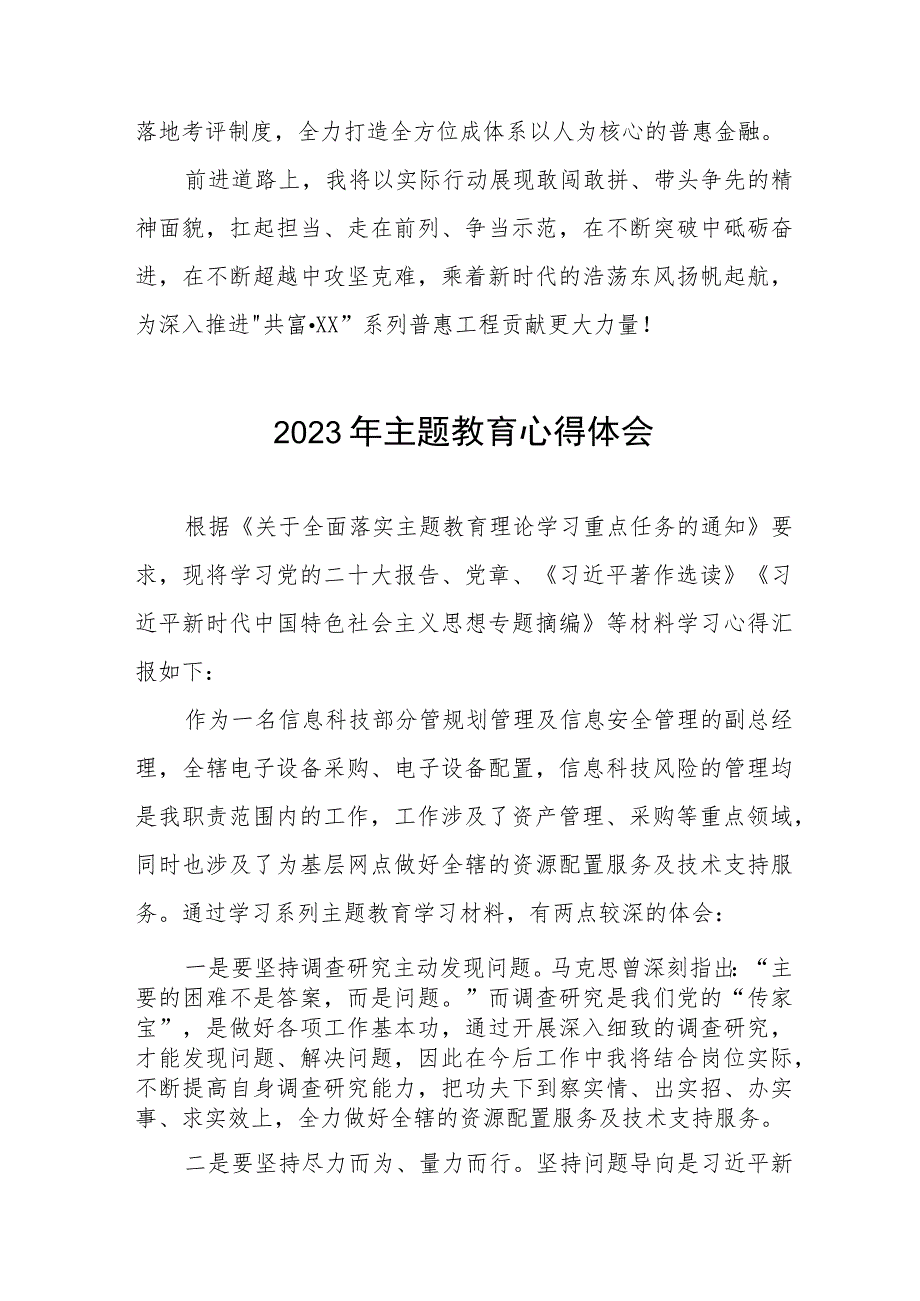 落地考评制度，全力打造全方位成体系以人为核心的普惠金融。

前进道路上，我将以实际行动展现敢闯敢拼、带头争先的精神面貌，扛起担当、走在前列、争当示范，在不断突破中砥砺奋进，在不断超越中攻坚克难，乘着新时代的浩荡东风扬帆起航，为深入推进"共富•XX”系列普惠工程贡献更大力量！

2023年主题教育心得体会

根据《关于全面落实主题教育理论学习重点任务的通知》要求，现将学习党的二十大报告、党章、《习近平著作选读》《习近平新时代中国特色社会主义思想专题摘编》等材料学习心得汇报如下：

作为一名信息科技部分管规划管理及信息安全管理的副总经理，全辖电子设备采购、电子设备配置，信息科技风险的管理均是我职责范围内的工作，工作涉及了资产管理、采购等重点领域，同时也涉及了为基层网点做好全辖的资源配置服务及技术支持服务。通过学习系列主题教育学习材料，有两点较深的体会：

一是要坚持调查研究主动发现问题。马克思曾深刻指出：“主要的困难不是答案，而是问题。”而调查研究是我们党的“传家宝”，是做好各项工作基本功，通过开展深入细致的调查研究，才能发现问题、解决问题，因此在今后工作中我将结合岗位实际，不断提高自身调查研究能力，把功夫下到察实情、出实招、办实事、求实效上，全力做好全辖的资源配置服务及技术支持服务。

二是要坚持尽力而为、量力而行。坚持问题导向是习近平新